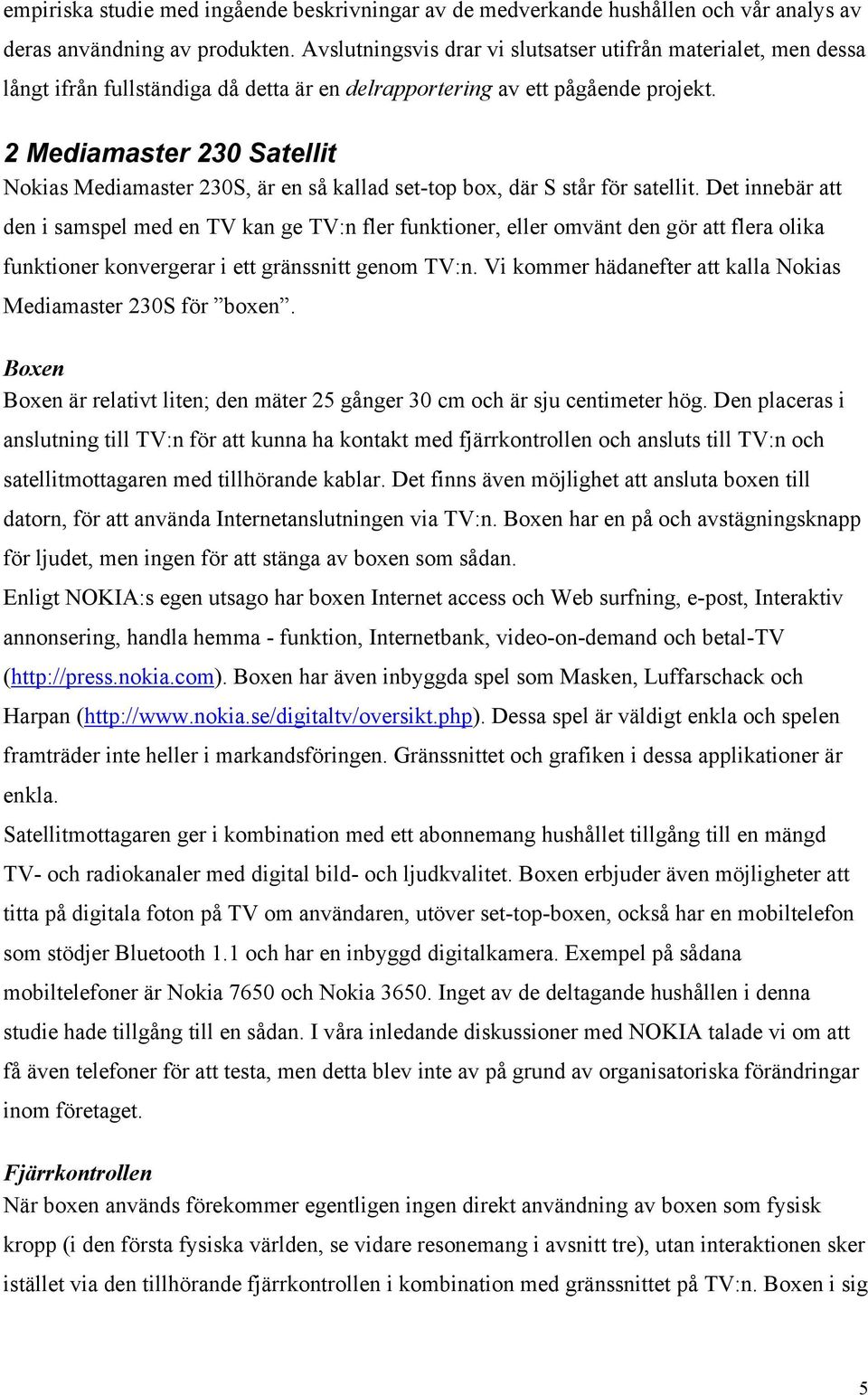 empiriska studie med ingående beskrivningar av de medverkande hushållen och vår analys av deras användning av produkten. Avslutningsvis drar vi slutsatser utifrån materialet, men dessa långt ifrån fullständiga då detta är en delrapportering av ett pågående projekt.

2 Mediamaster 230 Satellit
Nokias Mediamaster 230S, är en så kallad set-top box, där S står för satellit. Det innebär att den i samspel med en TV kan ge TV:n fler funktioner, eller omvänt den gör att flera olika funktioner konvergerar i ett gränssnitt genom TV:n. Vi kommer hädanefter att kalla Nokias Mediamaster 230S för ”boxen”.

Boxen
Boxen är relativt liten; den mäter 25 gånger 30 cm och är sju centimeter hög. Den placeras i anslutning till TV:n för att kunna ha kontakt med fjärrkontrollen och ansluts till TV:n och satellitmottagaren med tillhörande kablar. Det finns även möjlighet att ansluta boxen till datorn, för att använda Internetanslutningen via TV:n. Boxen har en på och avstägningsknapp för ljudet, men ingen för att stänga av boxen som sådan.
Enligt NOKIA:s egen utsago har boxen Internet access och Web surfning, e-post, Interaktiv annonsering, handla hemma - funktion, Internetbank, video-on-demand och betal-TV (http://press.nokia.com). Boxen har även inbyggda spel som Masken, Luffarschack och Harpan (http://www.nokia.se/digitaltv/oversikt.php). Dessa spel är väldigt enkla och spelen framträder inte heller i markandsföringen. Gränssnittet och grafiken i dessa applikationer är enkla.
Satellitmottagaren ger i kombination med ett abonnemang hushållet tillgång till en mängd TV- och radiokanaler med digital bild- och ljudkvalitet. Boxen erbjuder även möjligheter att titta på digitala foton på TV om användaren, utöver set-top-boxen, också har en mobiltelefon som stödjer Bluetooth 1.1 och har en inbyggd digitalkamera. Exempel på sådana mobiltelefoner är Nokia 7650 och Nokia 3650. Inget av de deltagande hushållen i denna studie hade tillgång till en sådan. I våra inledande diskussioner med NOKIA talade vi om att få även telefoner för att testa, men detta blev inte av på grund av organisatoriska förändringar inom företaget.

Fjärrkontrollen
När boxen används förekommer egentligen ingen direkt användning av boxen som fysisk kropp (i den första fysiska världen, se vidare resonemang i avsnitt tre), utan interaktionen sker istället via den tillhörande fjärrkontrollen i kombination med gränssnittet på TV:n. Boxen i sig

5